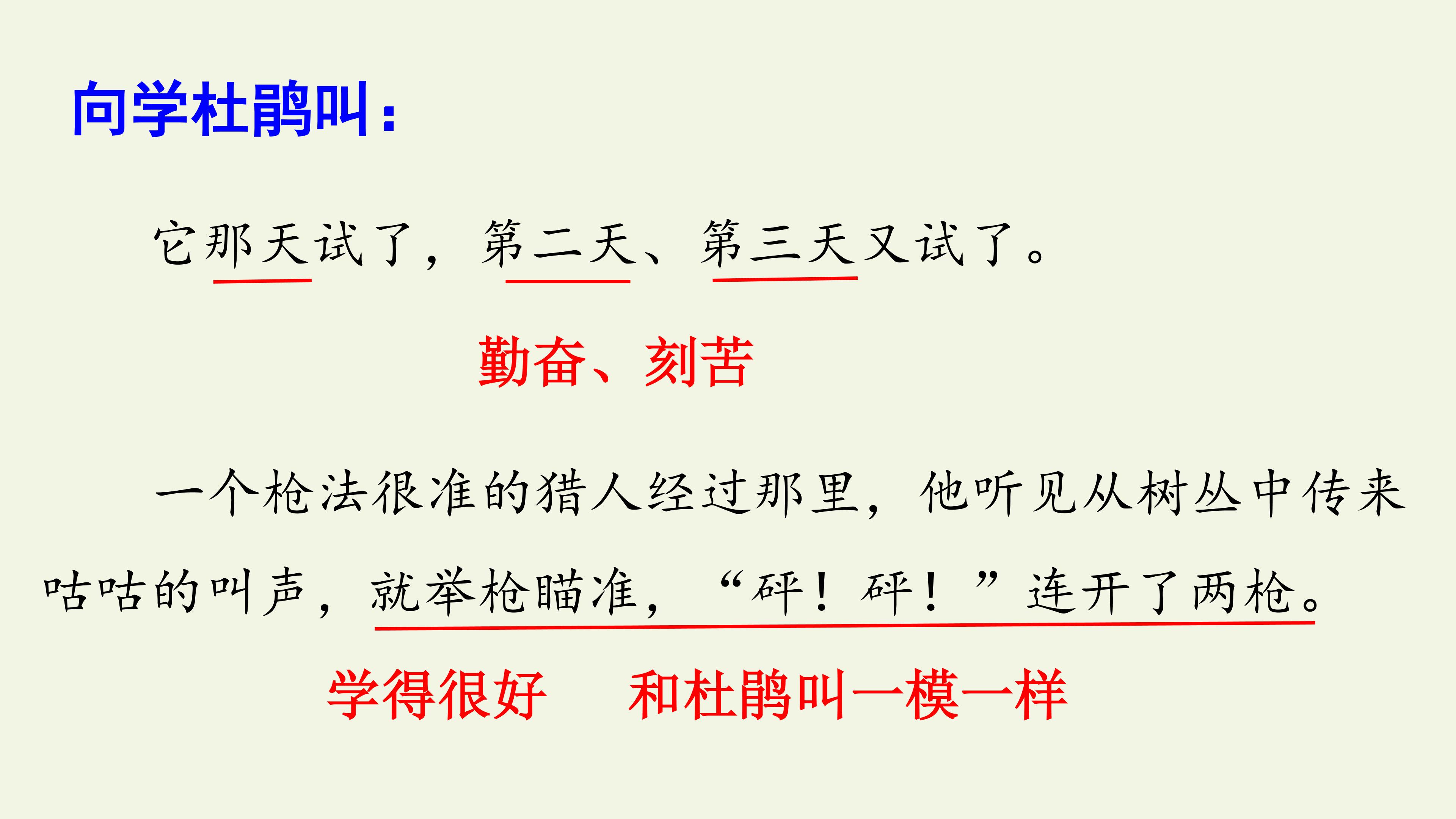 向学杜鹃叫：

它那天试了，第二天、第三天又试了。

勤奋、刻苦

一个枪法很准的猎人经过那里，他听见从树丛中传来咕咕的叫声，就举枪瞄准，“砰！砰！”连开了两枪。

学得很好 和杜鹃叫一模一样